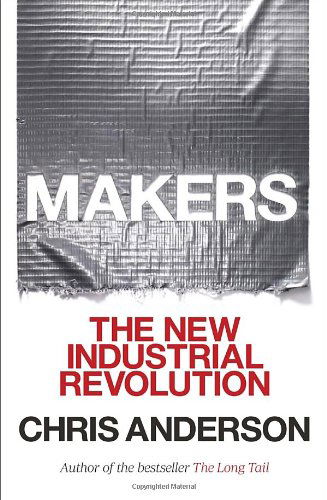 MAKERS

THE NEW INDUSTRIAL REVOLUTION

CHRIS ANDERSON

Author of the bestseller The Long Tail

Copyrighted Material